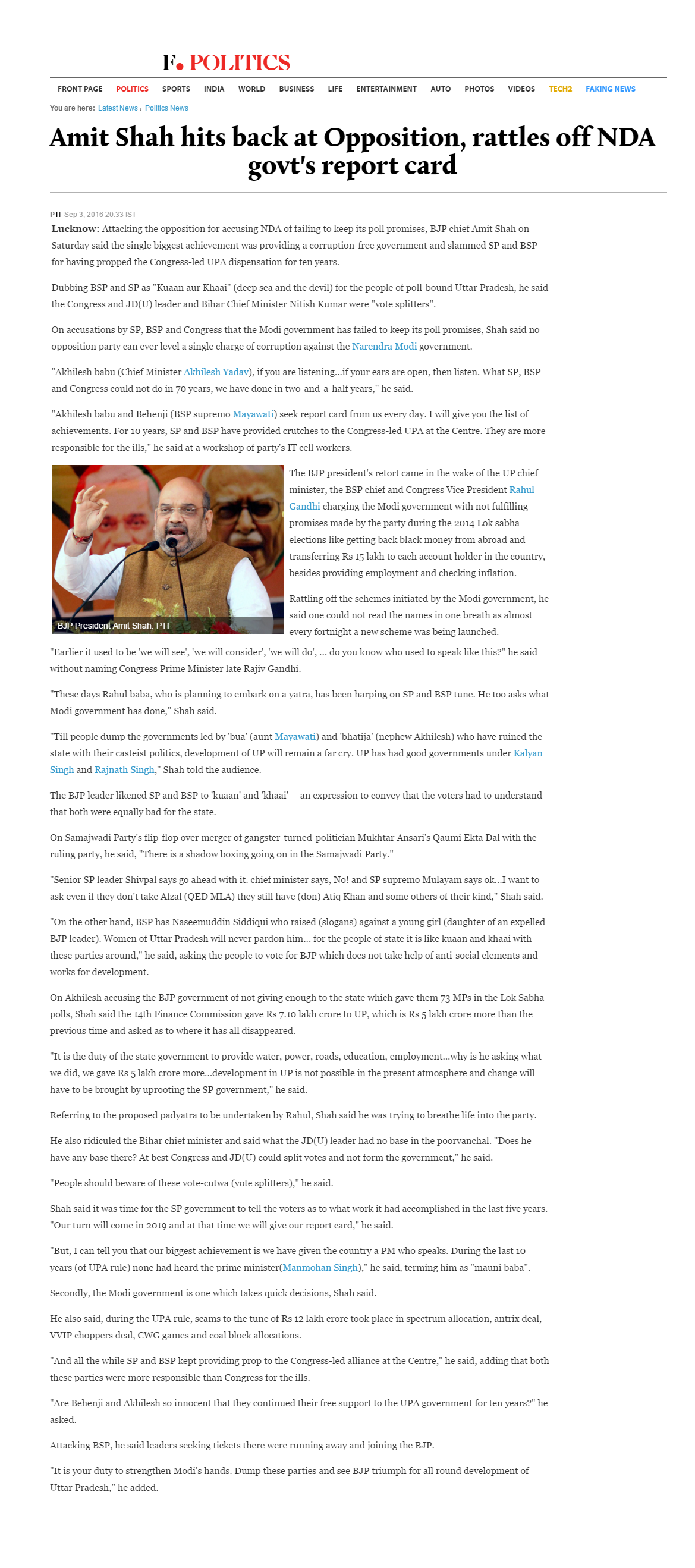 F. POLITICS

FRONT PAGE POLITICS SPORTS INDIA WORLD BUSINESS LIFE ENTERTAINMENT AUTO PHOTOS VIDEOS TECH2 FAKING NEWS

You are here: Latest News › Politics News

Amit Shah hits back at Opposition, rattles off NDA govt's report card

PTI Sep 3, 2016 20:33 IST

Lucknow: Attacking the opposition for accusing NDA of failing to keep its poll promises, BJP chief Amit Shah on Saturday said the single biggest achievement was providing a corruption-free government and slammed SP and BSP for having propped the Congress-led UPA dispensation for ten years.

Dubbing BSP and SP as "Kuaan aur Khaai" (deep sea and the devil) for the people of poll-bound Uttar Pradesh, he said the Congress and JD(U) leader and Bihar Chief Minister Nitish Kumar were "vote splitters".

On accusations by SP, BSP and Congress that the Modi government has failed to keep its poll promises, Shah said no opposition party can ever level a single charge of corruption against the Narendra Modi government.

"Akhilesh babu (Chief Minister Akhilesh Yadav), if you are listening...if your ears are open, then listen. What SP, BSP and Congress could not do in 70 years, we have done in two-and-a-half years," he said.

"Akhilesh babu and Behenji (BSP supremo Mayawati) seek report card from us every day. I will give you the list of achievements. For 10 years, SP and BSP have provided crutches to the Congress-led UPA at the Centre. They are more responsible for the ills," he said at a workshop of party's IT cell workers.

BJP President Amit Shah. PTI

The BJP president's retort came in the wake of the UP chief minister, the BSP chief and Congress Vice President Rahul Gandhi charging the Modi government with not fulfilling promises made by the party during the 2014 Lok sabha elections like getting back black money from abroad and transferring Rs 15 lakh to each account holder in the country, besides providing employment and checking inflation.

Rattling off the schemes initiated by the Modi government, he said one could not read the names in one breath as almost every fortnight a new scheme was being launched.

"Earlier it used to be 'we will see', 'we will consider', 'we will do', ... do you know who used to speak like this?" he said without naming Congress Prime Minister late Rajiv Gandhi.

"These days Rahul baba, who is planning to embark on a yatra, has been harping on SP and BSP tune. He too asks what Modi government has done," Shah said.

"Till people dump the governments led by 'bua' (aunt Mayawati) and 'bhatija' (nephew Akhilesh) who have ruined the state with their casteist politics, development of UP will remain a far cry. UP has had good governments under Kalyan Singh and Rajnath Singh," Shah told the audience.

The BJP leader likened SP and BSP to 'kuaan' and 'khaai' -- an expression to convey that the voters had to understand that both were equally bad for the state.

On Samajwadi Party's flip-flop over merger of gangster-turned-politician Mukhtar Ansari's Qaumi Ekta Dal with the ruling party, he said, "There is a shadow boxing going on in the Samajwadi Party."

"Senior SP leader Shivpal says go ahead with it. chief minister says, No! and SP supremo Mulayam says ok...I want to ask even if they don't take Afzal (QED MLA) they still have (don) Atiq Khan and some others of their kind," Shah said.

"On the other hand, BSP has Naseemuddin Siddiqui who raised (slogans) against a young girl (daughter of an expelled BJP leader). Women of Uttar Pradesh will never pardon him... for the people of state it is like kuaan and khaai with these parties around," he said, asking the people to vote for BJP which does not take help of anti-social elements and works for development.

On Akhilesh accusing the BJP government of not giving enough to the state which gave them 73 MPs in the Lok Sabha polls, Shah said the 14th Finance Commission gave Rs 7.10 lakh crore to UP, which is Rs 5 lakh crore more than the previous time and asked as to where it has all disappeared.

"It is the duty of the state government to provide water, power, roads, education, employment...why is he asking what we did, we gave Rs 5 lakh crore more...development in UP is not possible in the present atmosphere and change will have to be brought by uprooting the SP government," he said.

Referring to the proposed padyatra to be undertaken by Rahul, Shah said he was trying to breathe life into the party.

He also ridiculed the Bihar chief minister and said what the JD(U) leader had no base in the poorvanchal. "Does he have any base there? At best Congress and JD(U) could split votes and not form the government," he said.

"People should beware of these vote-cutwa (vote splitters)," he said.

Shah said it was time for the SP government to tell the voters as to what work it had accomplished in the last five years. "Our turn will come in 2019 and at that time we will give our report card," he said.

"But, I can tell you that our biggest achievement is we have given the country a PM who speaks. During the last 10 years (of UPA rule) none had heard the prime minister(Manmohan Singh)," he said, terming him as "mauni baba".

Secondly, the Modi government is one which takes quick decisions, Shah said.

He also said, during the UPA rule, scams to the tune of Rs 12 lakh crore took place in spectrum allocation, antrix deal, VVIP choppers deal, CWG games and coal block allocations.

"And all the while SP and BSP kept providing prop to the Congress-led alliance at the Centre," he said, adding that both these parties were more responsible than Congress for the ills.

"Are Behenji and Akhilesh so innocent that they continued their free support to the UPA government for ten years?" he asked.

Attacking BSP, he said leaders seeking tickets there were running away and joining the BJP.

"It is your duty to strengthen Modi's hands. Dump these parties and see BJP triumph for all round development of Uttar Pradesh," he added.